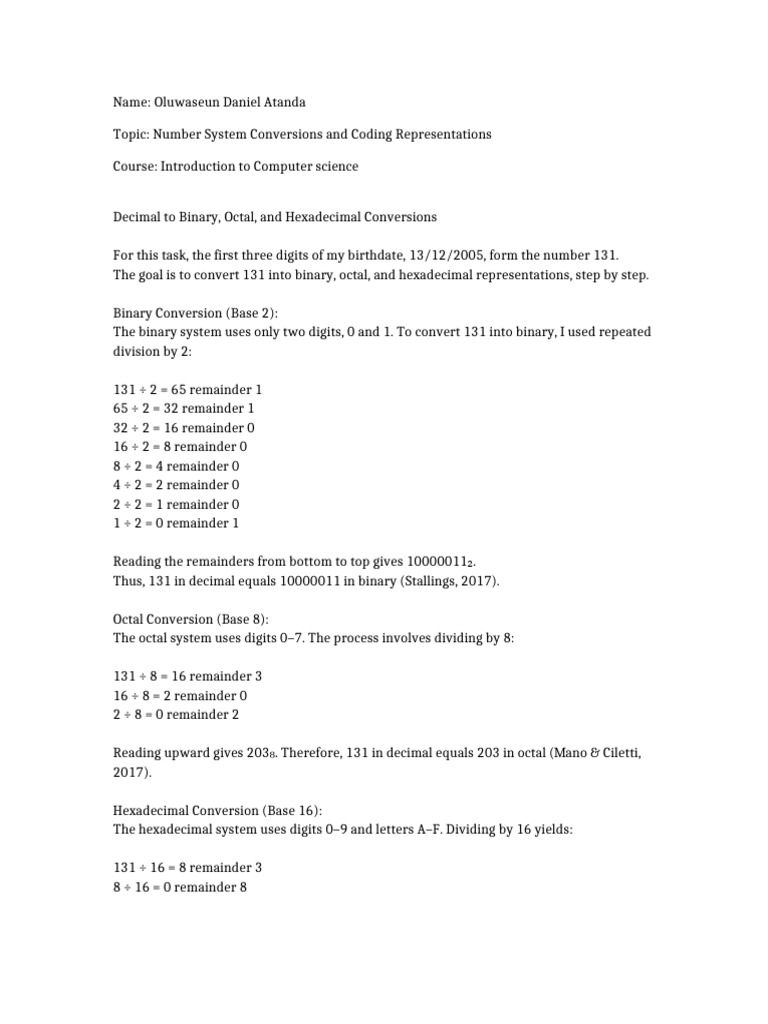 Name: Oluwaseun Daniel Atanda

Topic: Number System Conversions and Coding Representations

Course: Introduction to Computer science

Decimal to Binary, Octal, and Hexadecimal Conversions

For this task, the first three digits of my birthdate, 13/12/2005, form the number 131.
The goal is to convert 131 into binary, octal, and hexadecimal representations, step by step.

Binary Conversion (Base 2):
The binary system uses only two digits, 0 and 1. To convert 131 into binary, I used repeated division by 2:

131 ÷ 2 = 65 remainder 1
65 ÷ 2 = 32 remainder 1
32 ÷ 2 = 16 remainder 0
16 ÷ 2 = 8 remainder 0
8 ÷ 2 = 4 remainder 0
4 ÷ 2 = 2 remainder 0
2 ÷ 2 = 1 remainder 0
1 ÷ 2 = 0 remainder 1

Reading the remainders from bottom to top gives $10000011_2$.
Thus, 131 in decimal equals 10000011 in binary (Stallings, 2017).

Octal Conversion (Base 8):
The octal system uses digits 0–7. The process involves dividing by 8:

131 ÷ 8 = 16 remainder 3
16 ÷ 8 = 2 remainder 0
2 ÷ 8 = 0 remainder 2

Reading upward gives $203_8$. Therefore, 131 in decimal equals 203 in octal (Mano & Ciletti, 2017).

Hexadecimal Conversion (Base 16):
The hexadecimal system uses digits 0–9 and letters A–F. Dividing by 16 yields:

131 ÷ 16 = 8 remainder 3
8 ÷ 16 = 0 remainder 8